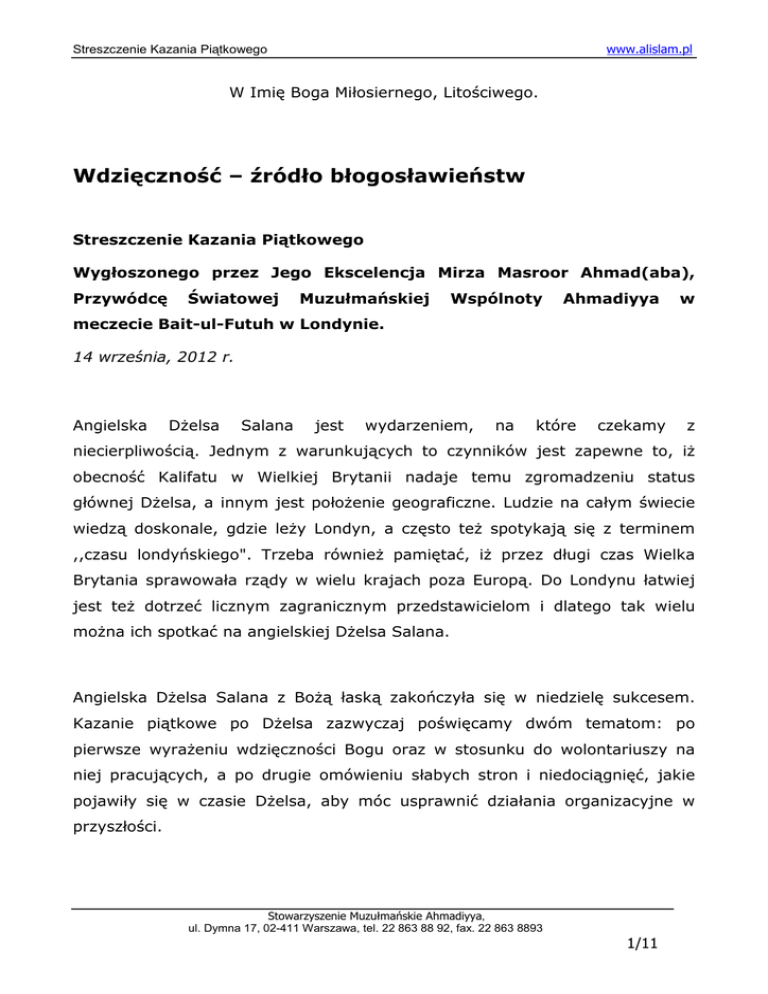 Streszczenie Kazania Piątkowego

www.alislam.pl

W Imię Boga Miłosiernego, Litościwego.

Wdzięczność – źródło błogosławieństw

Streszczenie Kazania Piątkowego

Wygłoszonego przez Jego Ekscelencja Mirza Masroor Ahmad(aba), Przywódcę Światowej Muzułmańskiej Wspólnoty Ahmadiyya w meczecie Bait-ul-Futuh w Londynie.

14 września, 2012 r.

Angielska Dżelsa Salana jest wydarzeniem, na które czekamy z niecierpliwością. Jednym z warunkujących to czynników jest zapewne to, iż obecność Kalifatu w Wielkiej Brytanii nadaje temu zgromadzeniu status głównej Dżelsa, a innym jest położenie geograficzne. Ludzie na całym świecie wiedzą doskonale, gdzie leży Londyn, a często też spotykają się z terminem ,,czasu londyńskiego". Trzeba również pamiętać, iż przez długi czas Wielka Brytania sprawowała rządy w wielu krajach poza Europą. Do Londynu łatwiej jest też dotrzeć licznym zagranicznym przedstawicielom i dlatego tak wielu można ich spotkać na angielskiej Dżelsa Salana.

Angielska Dżelsa Salana z Bożą łaską zakończyła się w niedzielę sukcesem. Kazanie piątkowe po Dżelsa zazwyczaj poświęcamy dwóm tematom: po pierwsze wyrażeniu wdzięczności Bogu oraz w stosunku do wolontariuszy na niej pracujących, a po drugie omówieniu słabych stron i niedociągnięć, jakie pojawiły się w czasie Dżelsa, aby móc usprawnić działania organizacyjne w przyszłości.

Stowarzyszenie Muzułmańskie Ahmadiyya,
ul. Dymna 17, 02-411 Warszawa, tel. 22 863 88 92, fax. 22 863 8893

1/11